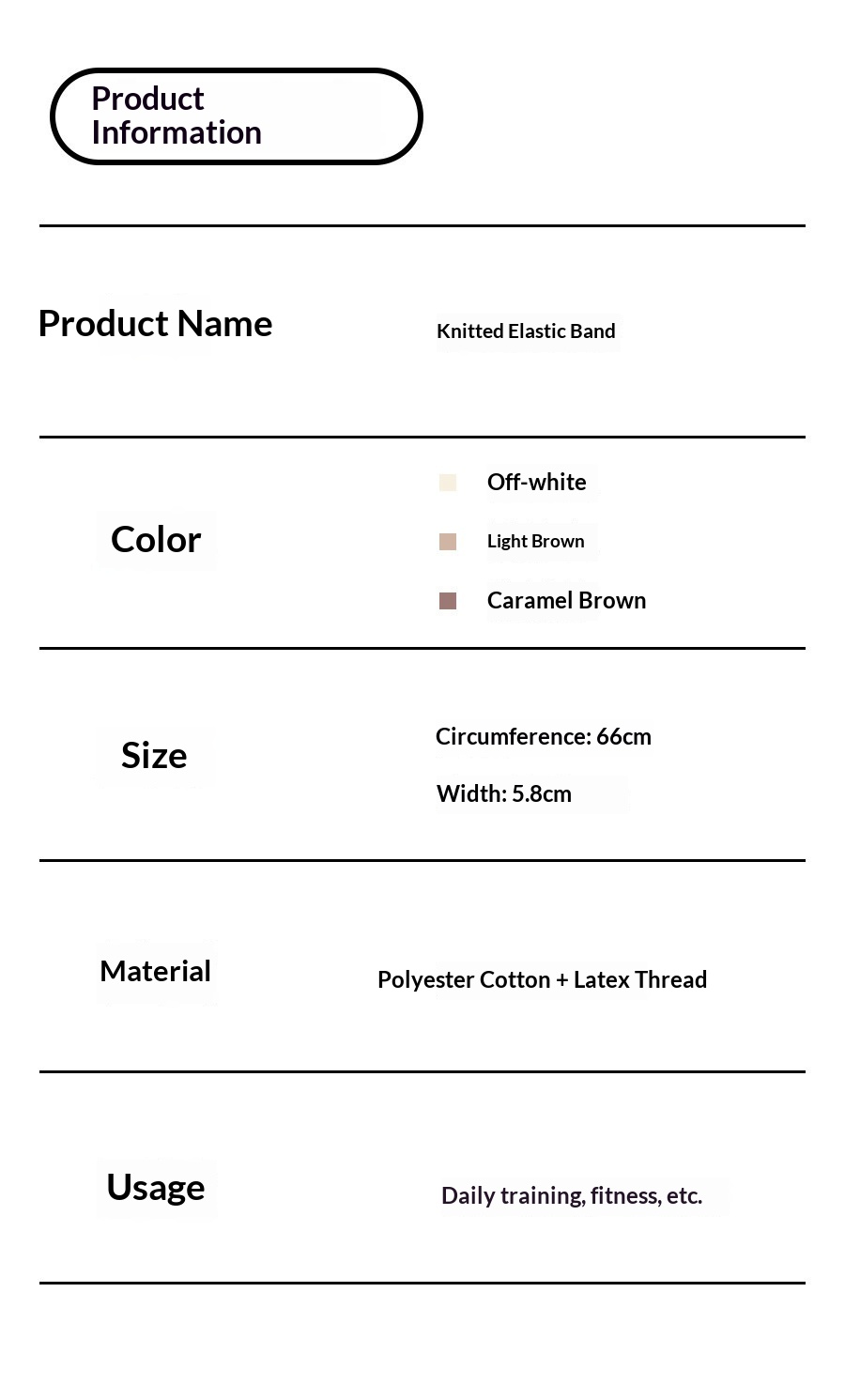 Product Information

Product Name

Knitted Elastic Band

Color

Off-white

Light Brown

Caramel Brown

Size

Circumference: 66cm

Width: 5.8cm

Material

Polyester Cotton + Latex Thread

Usage

Daily training, fitness, etc.